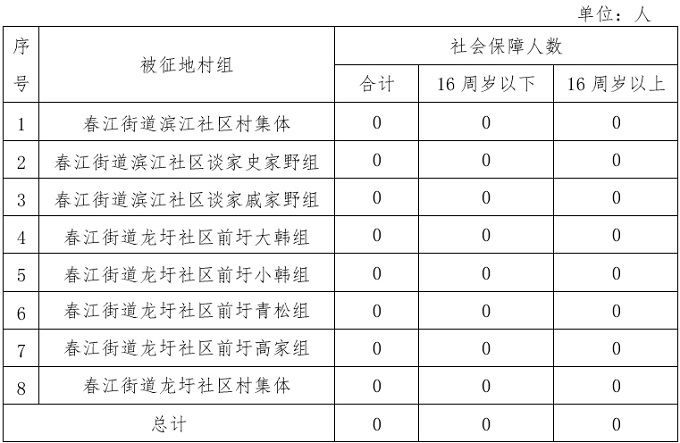 单位：人

| 序号 | 被征地村组 | 社会保障人数 | | |
|---|---|---|---|---|
| | | 合计 | 16 周岁以下 | 16 周岁以上 |
| 1 | 春江街道滨江社区村集体 | 0 | 0 | 0 |
| 2 | 春江街道滨江社区谈家史家野组 | 0 | 0 | 0 |
| 3 | 春江街道滨江社区谈家戚家野组 | 0 | 0 | 0 |
| 4 | 春江街道龙圩社区前圩大韩组 | 0 | 0 | 0 |
| 5 | 春江街道龙圩社区前圩小韩组 | 0 | 0 | 0 |
| 6 | 春江街道龙圩社区前圩青松组 | 0 | 0 | 0 |
| 7 | 春江街道龙圩社区前圩高家组 | 0 | 0 | 0 |
| 8 | 春江街道龙圩社区村集体 | 0 | 0 | 0 |
| 总计 | | 0 | 0 | 0 |